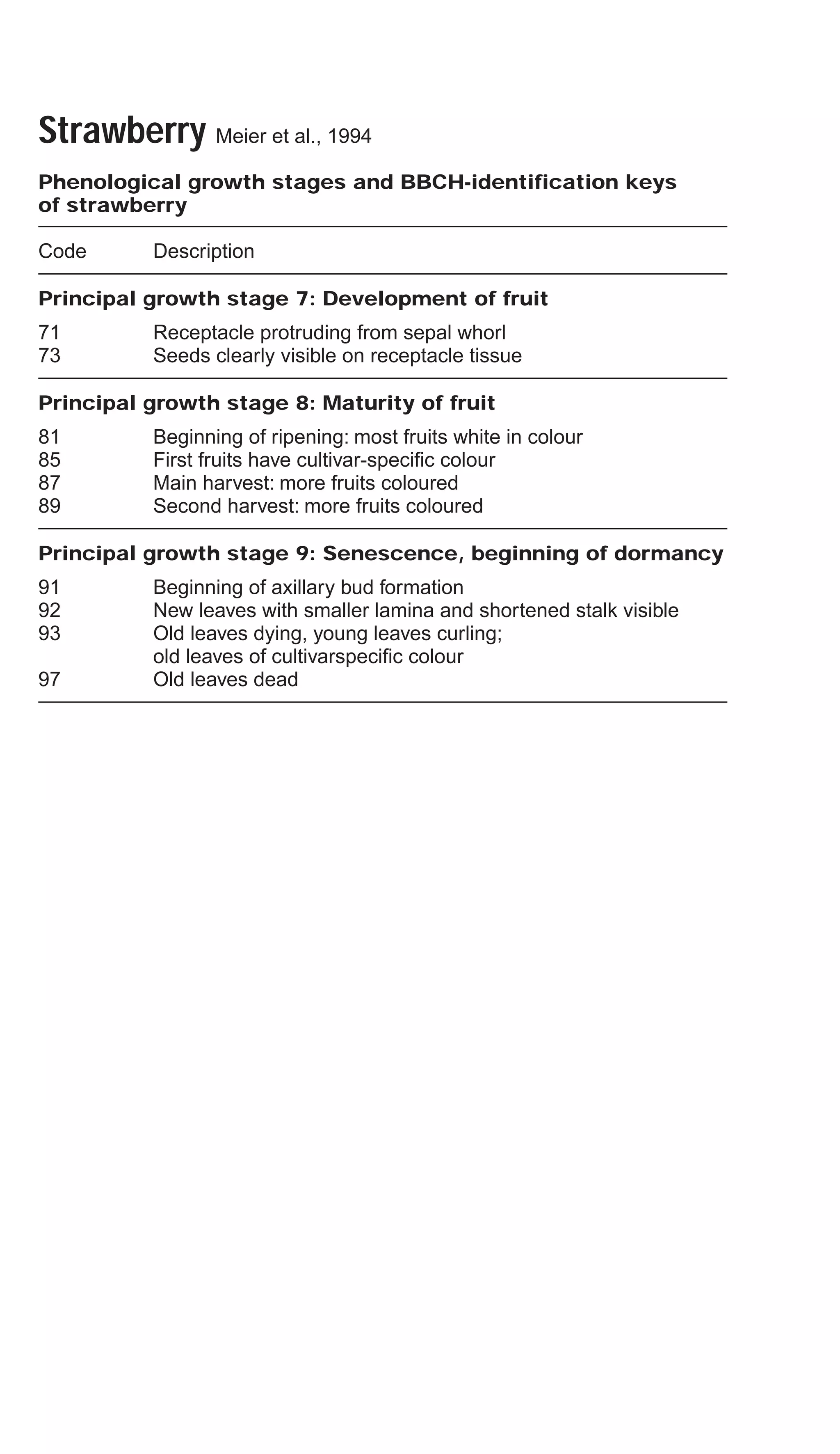 Strawberry Meier et al., 1994

Phenological growth stages and BBCH-identification keys of strawberry

| Code | Description |
|---|---|
| **Principal growth stage 7: Development of fruit** | |
| 71 | Receptacle protruding from sepal whorl |
| 73 | Seeds clearly visible on receptacle tissue |
| **Principal growth stage 8: Maturity of fruit** | |
| 81 | Beginning of ripening: most fruits white in colour |
| 85 | First fruits have cultivar-specific colour |
| 87 | Main harvest: more fruits coloured |
| 89 | Second harvest: more fruits coloured |
| **Principal growth stage 9: Senescence, beginning of dormancy** | |
| 91 | Beginning of axillary bud formation |
| 92 | New leaves with smaller lamina and shortened stalk visible |
| 93 | Old leaves dying, young leaves curling; old leaves of cultivarspecific colour |
| 97 | Old leaves dead |